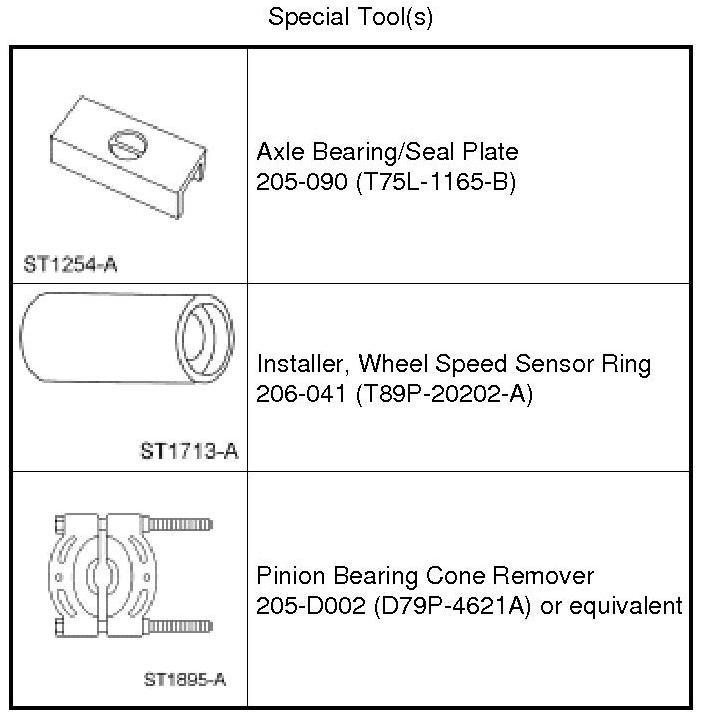 Special Tool(s)

| | |
|---|---|
| ST1254-A | Axle Bearing/Seal Plate 205-090 (T75L-1165-B) |
| ST1713-A | Installer, Wheel Speed Sensor Ring 206-041 (T89P-20202-A) |
| ST1895-A | Pinion Bearing Cone Remover 205-D002 (D79P-4621A) or equivalent |